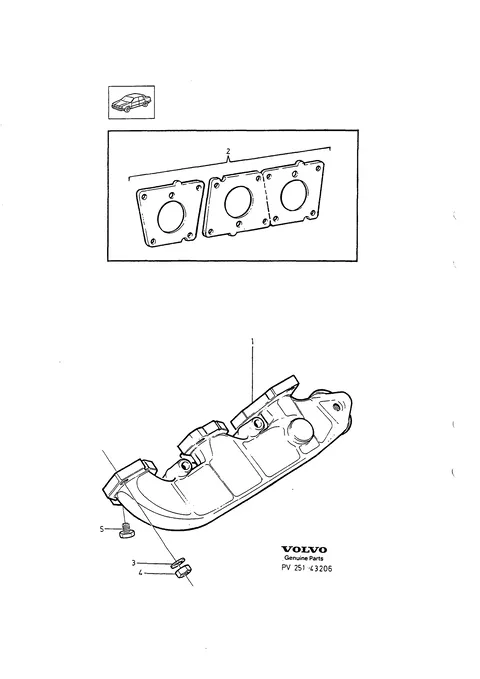 2

1

5

3

4

VOLVO
Genuine Parts
PV 251 43206